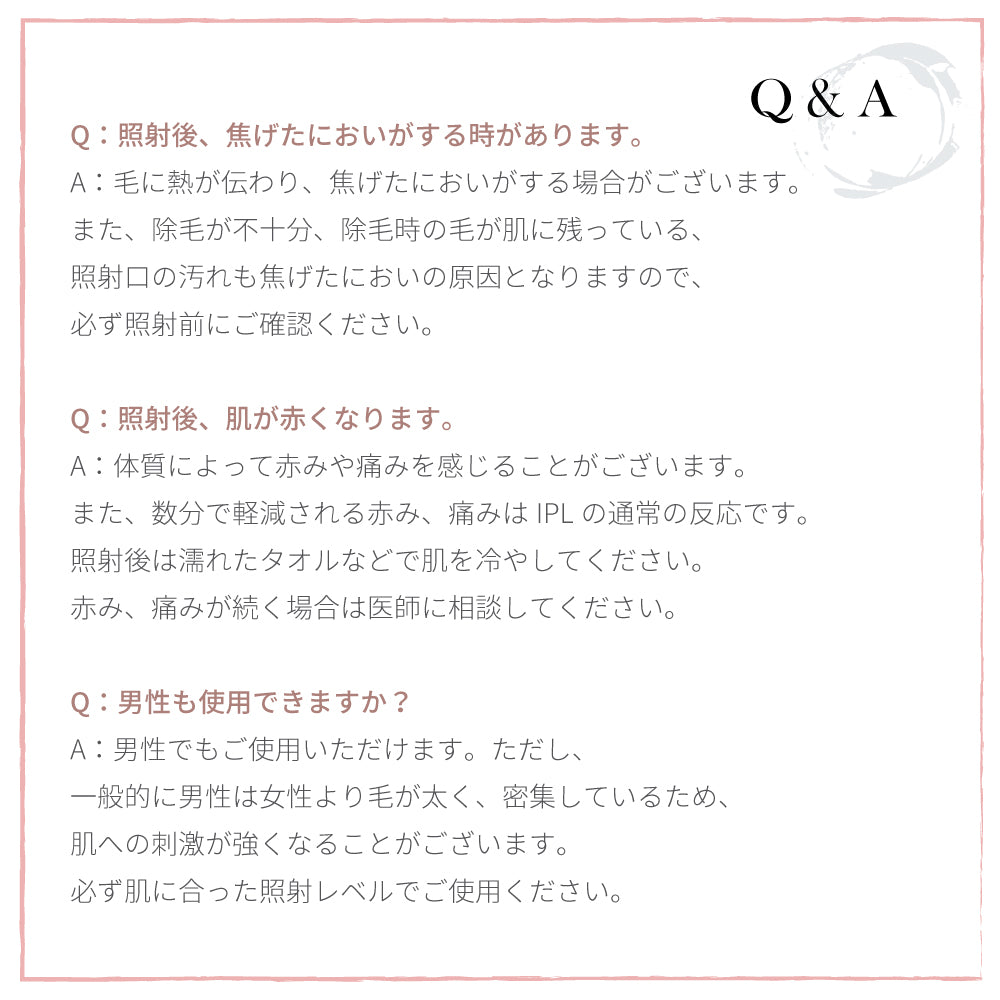 Q & A

Q：照射後、焦げたにおいがする時があります。
A：毛に熱が伝わり、焦げたにおいがする場合がございます。
また、除毛が不十分、除毛時の毛が肌に残っている、
照射口の汚れも焦げたにおいの原因となりますので、
必ず照射前にご確認ください。

Q：照射後、肌が赤くなります。
A：体質によって赤みや痛みを感じることがございます。
また、数分で軽減される赤み、痛みは IPL の通常の反応です。
照射後は濡れたタオルなどで肌を冷やしてください。
赤み、痛みが続く場合は医師に相談してください。

Q：男性も使用できますか？
A：男性でもご使用いただけます。ただし、
一般的に男性は女性より毛が太く、密集しているため、
肌への刺激が強くなることがございます。
必ず肌に合った照射レベルでご使用ください。